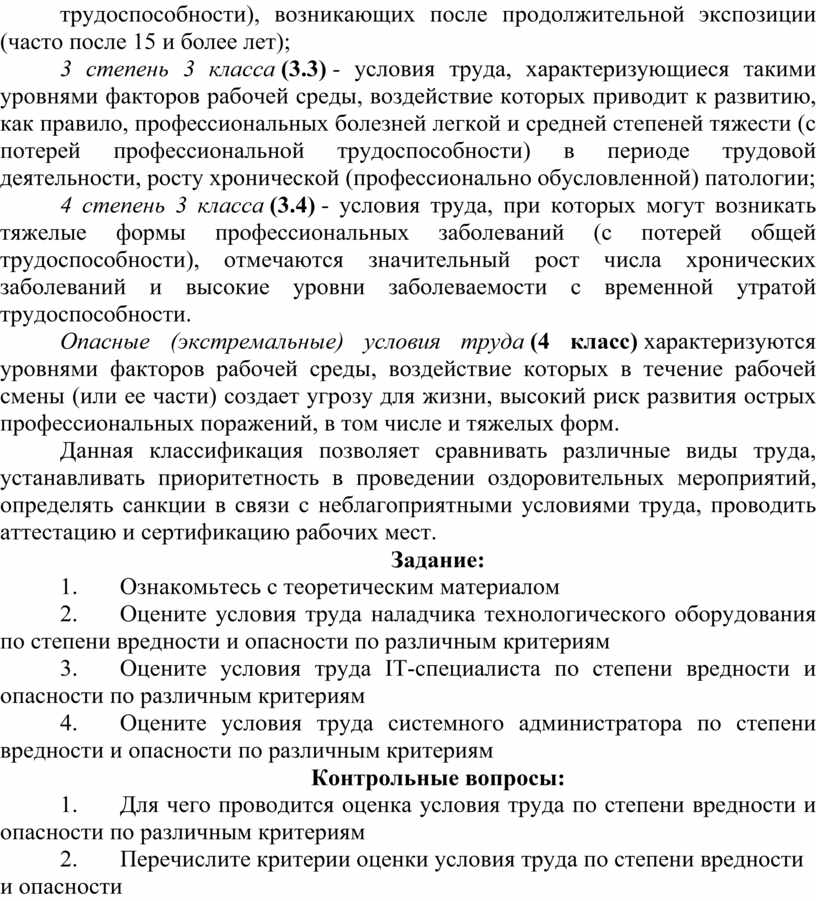 трудоспособности), возникающих после продолжительной экспозиции (часто после 15 и более лет);

3 степень 3 класса (3.3) - условия труда, характеризующиеся такими уровнями факторов рабочей среды, воздействие которых приводит к развитию, как правило, профессиональных болезней легкой и средней степеней тяжести (с потерей профессиональной трудоспособности) в периоде трудовой деятельности, росту хронической (профессионально обусловленной) патологии;

4 степень 3 класса (3.4) - условия труда, при которых могут возникать тяжелые формы профессиональных заболеваний (с потерей общей трудоспособности), отмечаются значительный рост числа хронических заболеваний и высокие уровни заболеваемости с временной утратой трудоспособности.

Опасные (экстремальные) условия труда (4 класс) характеризуются уровнями факторов рабочей среды, воздействие которых в течение рабочей смены (или ее части) создает угрозу для жизни, высокий риск развития острых профессиональных поражений, в том числе и тяжелых форм.

Данная классификация позволяет сравнивать различные виды труда, устанавливать приоритетность в проведении оздоровительных мероприятий, определять санкции в связи с неблагоприятными условиями труда, проводить аттестацию и сертификацию рабочих мест.

Задание:

1. Ознакомьтесь с теоретическим материалом

2. Оцените условия труда наладчика технологического оборудования по степени вредности и опасности по различным критериям

3. Оцените условия труда IT-специалиста по степени вредности и опасности по различным критериям

4. Оцените условия труда системного администратора по степени вредности и опасности по различным критериям

Контрольные вопросы:

1. Для чего проводится оценка условия труда по степени вредности и опасности по различным критериям

2. Перечислите критерии оценки условия труда по степени вредности и опасности